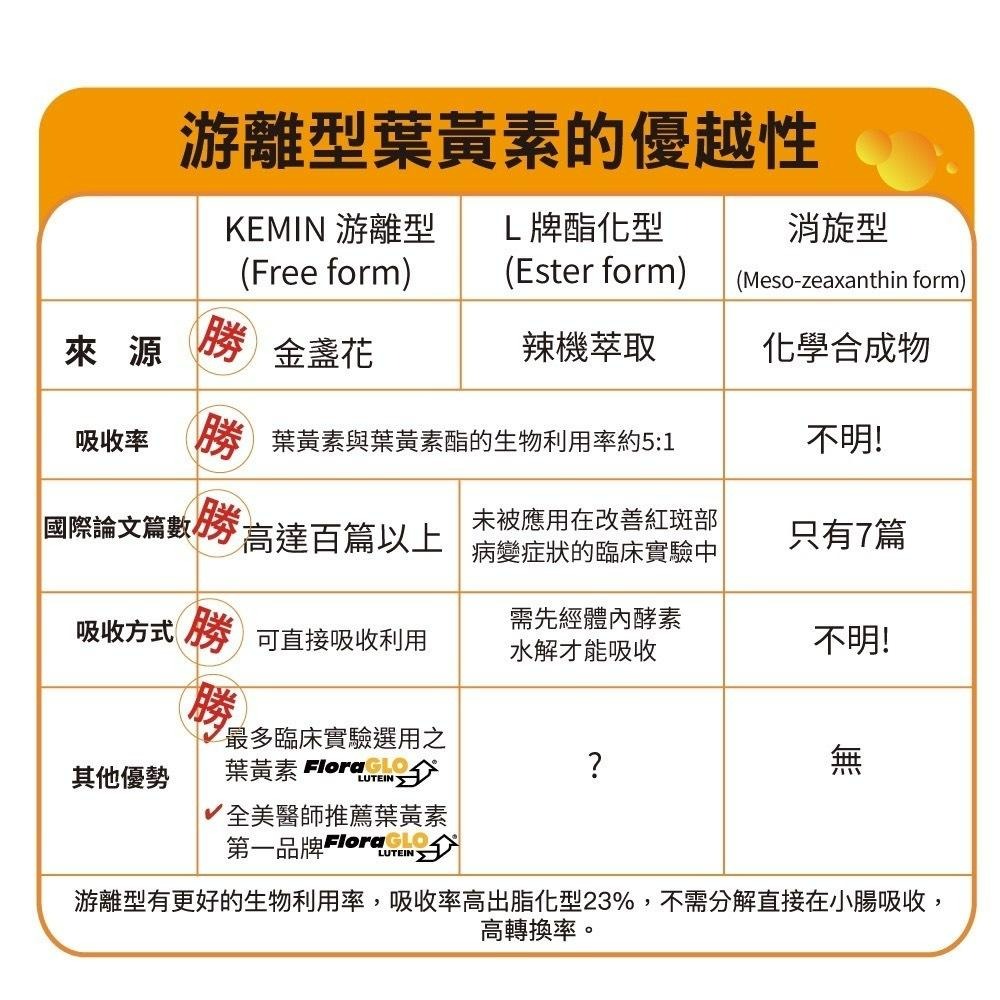 游離型葉黃素的優越性

| | KEMIN 游離型 (Free form) | L 牌酯化型 (Ester form) | 消旋型 (Meso-zeaxanthin form) |
|---|---|---|---|
| 來　源 | 勝 金盞花 | 辣機萃取 | 化學合成物 |
| 吸收率 | 勝 葉黃素與葉黃素酯的生物利用率約5:1 | | 不明! |
| 國際論文篇數 | 勝 高達百篇以上 | 未被應用在改善紅斑部病變症狀的臨床實驗中 | 只有7篇 |
| 吸收方式 | 勝 可直接吸收利用 | 需先經體內酵素水解才能吸收 | 不明! |
| 其他優勢 | 勝 ✔最多臨床實驗選用之葉黃素 FloraGLO LUTEIN ✔全美醫師推薦葉黃素第一品牌 FloraGLO LUTEIN | ? | 無 |

游離型有更好的生物利用率，吸收率高出脂化型23%，不需分解直接在小腸吸收，高轉換率。